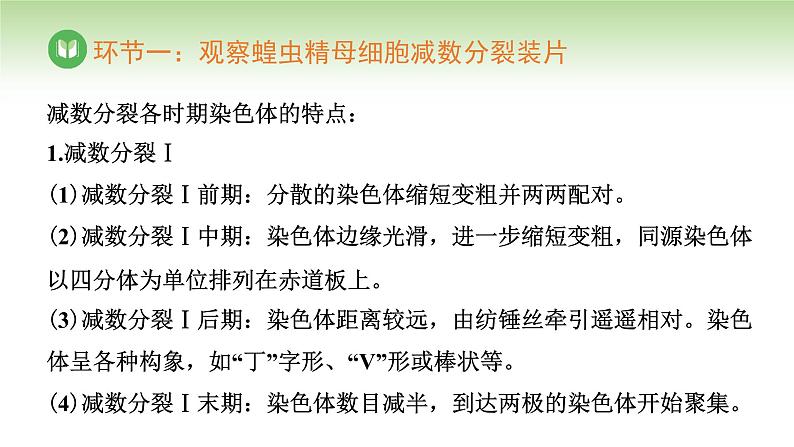 环节一：观察蝗虫精母细胞减数分裂装片

减数分裂各时期染色体的特点：

1.减数分裂Ⅰ

(1)减数分裂Ⅰ前期：分散的染色体缩短变粗并两两配对。

(2)减数分裂Ⅰ中期：染色体边缘光滑，进一步缩短变粗，同源染色体以四分体为单位排列在赤道板上。

(3)减数分裂Ⅰ后期：染色体距离较远，由纺锤丝牵引遥遥相对。染色体呈各种构象，如“丁”字形、“V”形或棒状等。

(4)减数分裂Ⅰ末期：染色体数目减半，到达两极的染色体开始聚集。